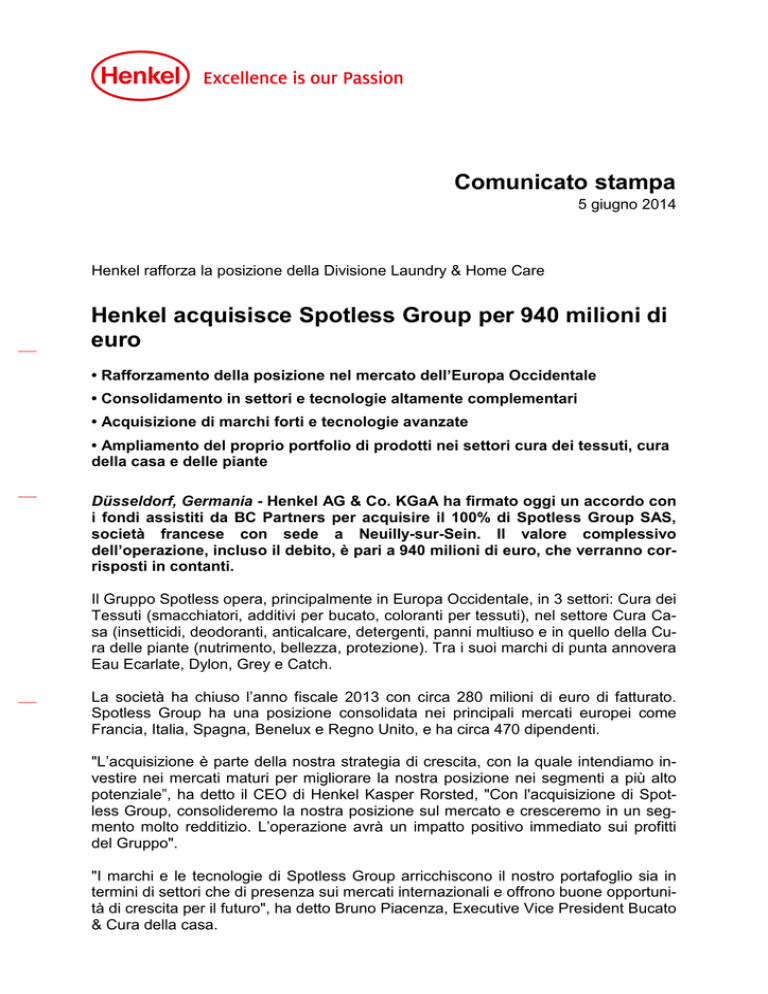 Henkel Excellence is our Passion

Comunicato stampa
5 giugno 2014

Henkel rafforza la posizione della Divisione Laundry & Home Care

Henkel acquisisce Spotless Group per 940 milioni di euro

• Rafforzamento della posizione nel mercato dell'Europa Occidentale
• Consolidamento in settori e tecnologie altamente complementari
• Acquisizione di marchi forti e tecnologie avanzate
• Ampliamento del proprio portfolio di prodotti nei settori cura dei tessuti, cura della casa e delle piante

Düsseldorf, Germania - Henkel AG & Co. KGaA ha firmato oggi un accordo con i fondi assistiti da BC Partners per acquisire il 100% di Spotless Group SAS, società francese con sede a Neuilly-sur-Sein. Il valore complessivo dell'operazione, incluso il debito, è pari a 940 milioni di euro, che verranno corrisposti in contanti.

Il Gruppo Spotless opera, principalmente in Europa Occidentale, in 3 settori: Cura dei Tessuti (smacchiatori, additivi per bucato, coloranti per tessuti), nel settore Cura Casa (insetticidi, deodoranti, anticalcare, detergenti, panni multiuso e in quello della Cura delle piante (nutrimento, bellezza, protezione). Tra i suoi marchi di punta annovera Eau Ecarlate, Dylon, Grey e Catch.

La società ha chiuso l'anno fiscale 2013 con circa 280 milioni di euro di fatturato. Spotless Group ha una posizione consolidata nei principali mercati europei come Francia, Italia, Spagna, Benelux e Regno Unito, e ha circa 470 dipendenti.

"L'acquisizione è parte della nostra strategia di crescita, con la quale intendiamo investire nei mercati maturi per migliorare la nostra posizione nei segmenti a più alto potenziale", ha detto il CEO di Henkel Kasper Rorsted, "Con l'acquisizione di Spotless Group, consolideremo la nostra posizione sul mercato e cresceremo in un segmento molto redditizio. L'operazione avrà un impatto positivo immediato sui profitti del Gruppo".

"I marchi e le tecnologie di Spotless Group arricchiscono il nostro portafoglio sia in termini di settori che di presenza sui mercati internazionali e offrono buone opportunità di crescita per il futuro", ha detto Bruno Piacenza, Executive Vice President Bucato & Cura della casa.